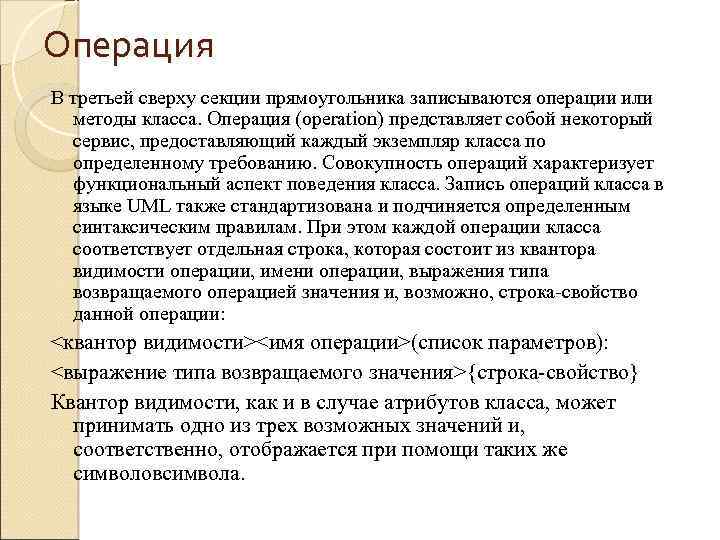 Операция

В третьей сверху секции прямоугольника записываются операции или методы класса. Операция (operation) представляет собой некоторый сервис, предоставляющий каждый экземпляр класса по определенному требованию. Совокупность операций характеризует функциональный аспект поведения класса. Запись операций класса в языке UML также стандартизована и подчиняется определенным синтаксическим правилам. При этом каждой операции класса соответствует отдельная строка, которая состоит из квантора видимости операции, имени операции, выражения типа возвращаемого операцией значения и, возможно, строка-свойство данной операции:

<квантор видимости><имя операции>(список параметров):

<выражение типа возвращаемого значения>{строка-свойство}

Квантор видимости, как и в случае атрибутов класса, может принимать одно из трех возможных значений и, соответственно, отображается при помощи таких же символовсимвола.